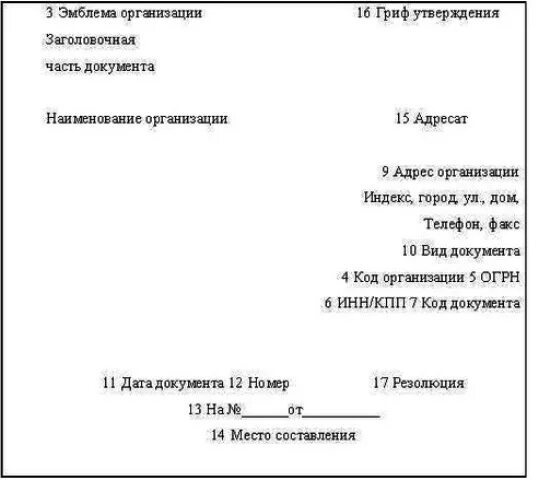 3 Эмблема организации

16 Гриф утверждения

Заголовочная часть документа

Наименование организации

15 Адресат

9 Адрес организации
Индекс, город, ул., дом,
Телефон, факс
10 Вид документа
4 Код организации 5 ОГРН
6 ИНН/КПП 7 Код документа

11 Дата документа 12 Номер

17 Резолюция

13 На №______от__________
14 Место составления